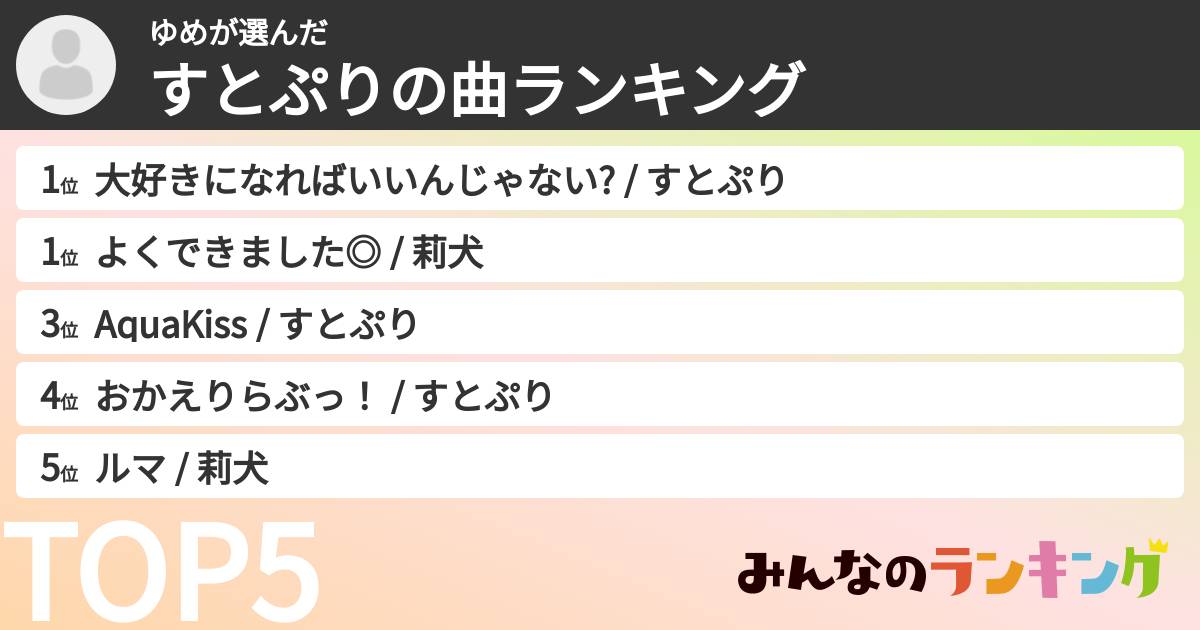 ゆめが選んだ
すとぷりの曲ランキング

1位 大好きになればいいんじゃない? / すとぷり

1位 よくできました◎ / 莉犬

3位 AquaKiss / すとぷり

4位 おかえりらぶっ！ / すとぷり

5位 ルマ / 莉犬

TOP5

みんなのランキング